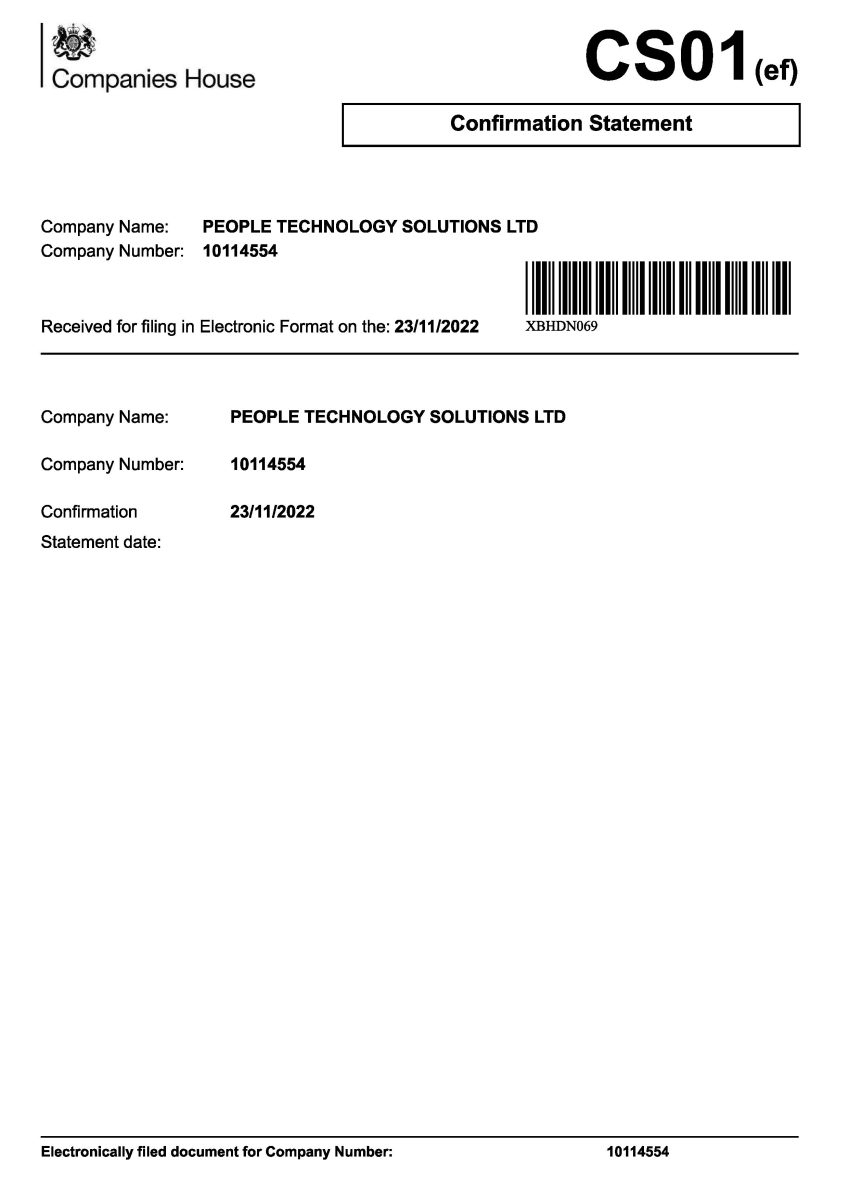 Companies House

CS01(ef)

Confirmation Statement

Company Name: PEOPLE TECHNOLOGY SOLUTIONS LTD
Company Number: 10114554

Received for filing in Electronic Format on the: 23/11/2022

XBHDN069

Company Name: PEOPLE TECHNOLOGY SOLUTIONS LTD

Company Number: 10114554

Confirmation Statement date: 23/11/2022

Electronically filed document for Company Number: 10114554